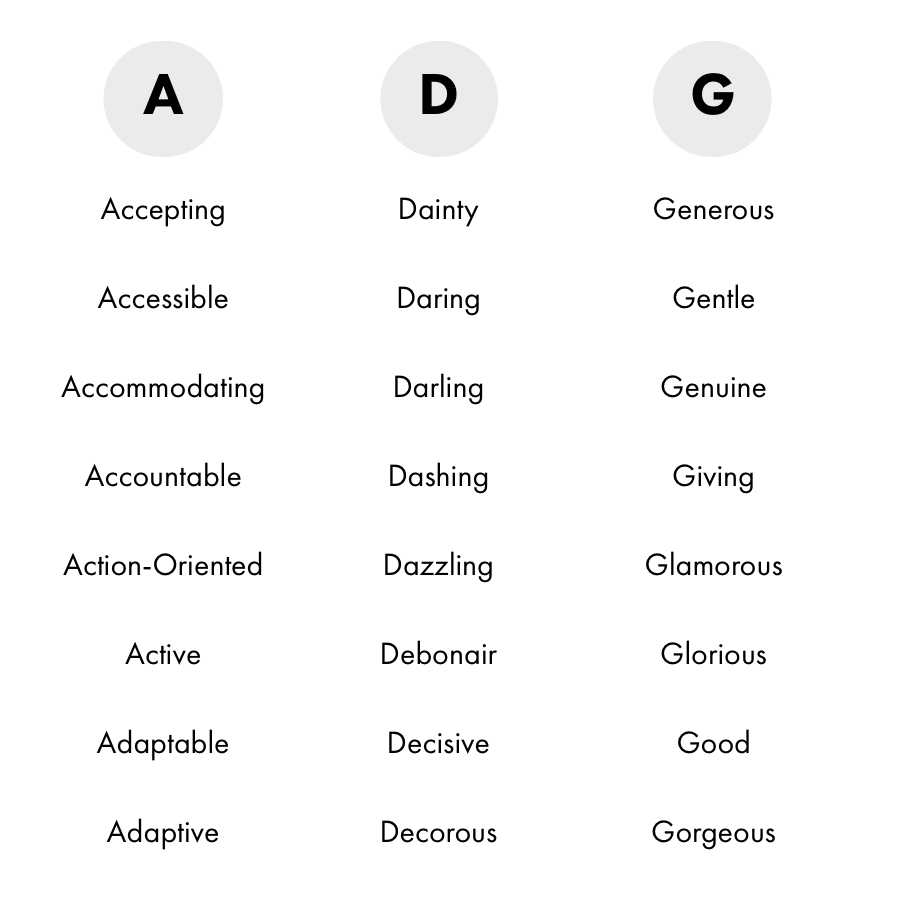 A

Accepting

Accessible

Accommodating

Accountable

Action-Oriented

Active

Adaptable

Adaptive

D

Dainty

Daring

Darling

Dashing

Dazzling

Debonair

Decisive

Decorous

G

Generous

Gentle

Genuine

Giving

Glamorous

Glorious

Good

Gorgeous